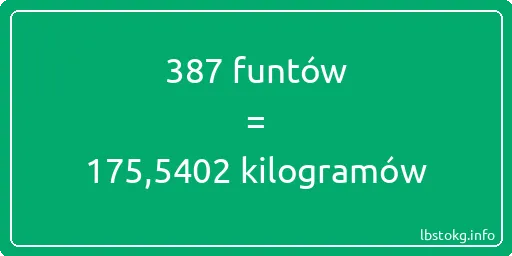 387 funtów

=

175,5402 kilogramów

lbstokg.info